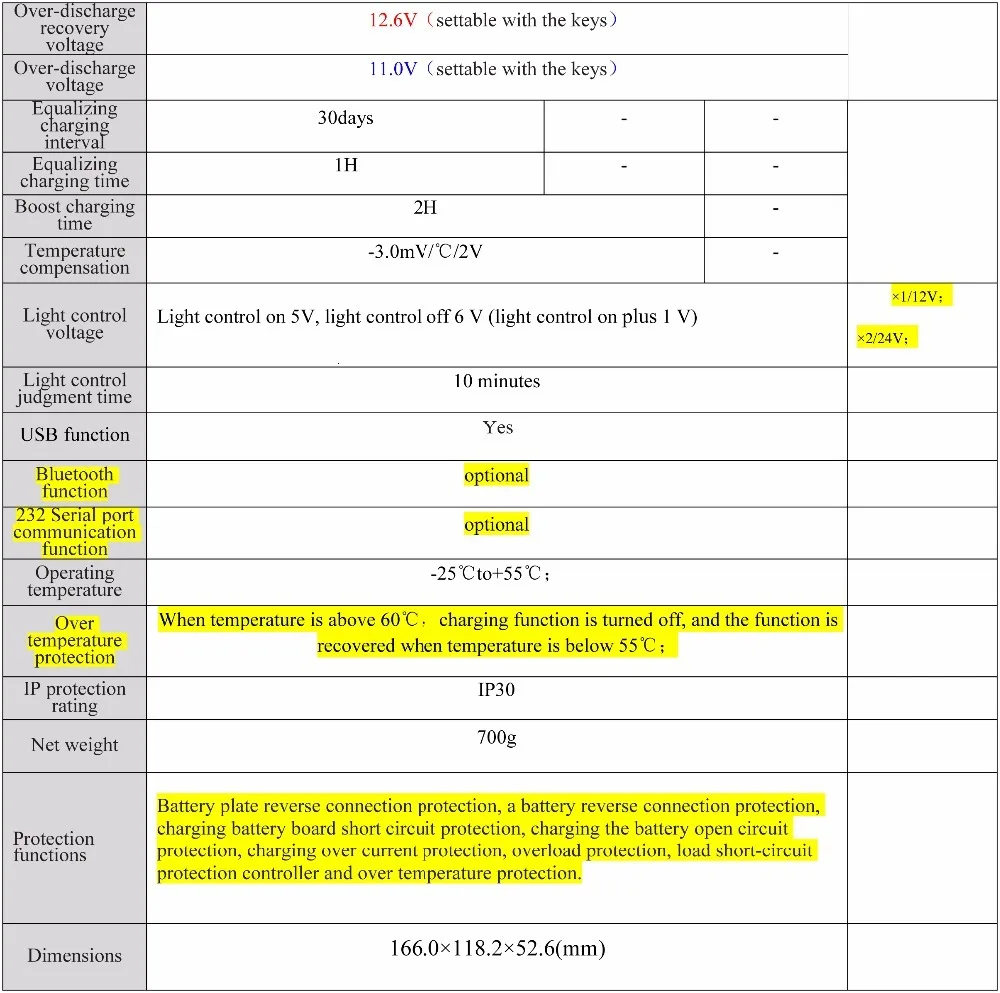 | Over-discharge recovery voltage | 12.6V（settable with the keys） | | | |
|---|---|---|---|---|
| Over-discharge voltage | 11.0V（settable with the keys） | | | |
| Equalizing charging interval | 30days | - | - | |
| Equalizing charging time | 1H | - | - | |
| Boost charging time | 2H | | - | |
| Temperature compensation | -3.0mV/℃/2V | | - | |
| Light control voltage | Light control on 5V, light control off 6 V (light control on plus 1 V) | | | ×1/12V; ×2/24V; |
| Light control judgment time | 10 minutes | | | |
| USB function | Yes | | | |
| Bluetooth function | optional | | | |
| 232 Serial port communication function | optional | | | |
| Operating temperature | -25℃to+55℃; | | | |
| Over temperature protection | When temperature is above 60℃, charging function is turned off, and the function is recovered when temperature is below 55℃; | | | |
| IP protection rating | IP30 | | | |
| Net weight | 700g | | | |
| Protection functions | Battery plate reverse connection protection, a battery reverse connection protection, charging battery board short circuit protection, charging the battery open circuit protection, charging over current protection, overload protection, load short-circuit protection controller and over temperature protection. | | | |
| Dimensions | 166.0×118.2×52.6(mm) | | | |